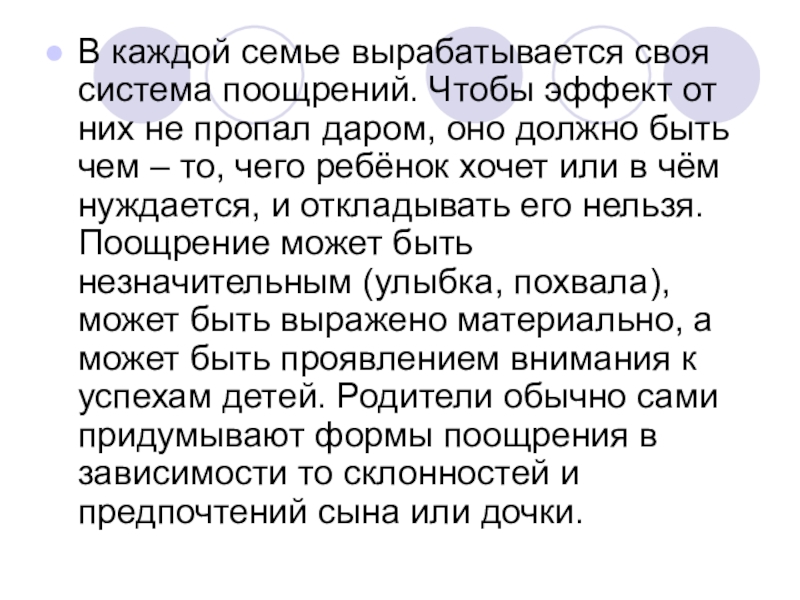 • В каждой семье вырабатывается своя система поощрений. Чтобы эффект от них не пропал даром, оно должно быть чем – то, чего ребёнок хочет или в чём нуждается, и откладывать его нельзя. Поощрение может быть незначительным (улыбка, похвала), может быть выражено материально, а может быть проявлением внимания к успехам детей. Родители обычно сами придумывают формы поощрения в зависимости то склонностей и предпочтений сына или дочки.